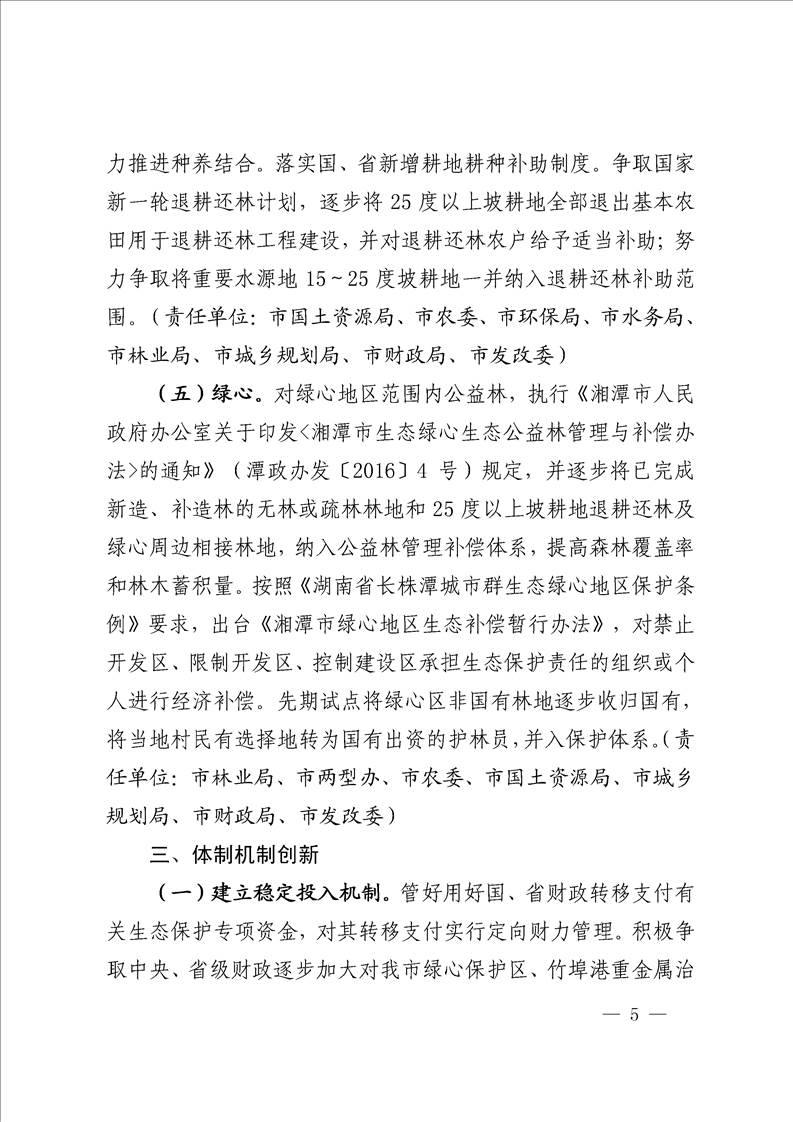 力推进种养结合。落实国、省新增耕地耕种补助制度。争取国家新一轮退耕还林计划，逐步将 25 度以上坡耕地全部退出基本农田用于退耕还林工程建设，并对退耕还林农户给予适当补助；努力争取将重要水源地 15～25 度坡耕地一并纳入退耕还林补助范围。（责任单位：市国土资源局、市农委、市环保局、市水务局、市林业局、市城乡规划局、市财政局、市发改委）

（五）绿心。对绿心地区范围内公益林，执行《湘潭市人民政府办公室关于印发<湘潭市生态绿心生态公益林管理与补偿办法>的通知》（潭政办发〔2016〕4 号）规定，并逐步将已完成新造、补造林的无林或疏林林地和 25 度以上坡耕地退耕还林及绿心周边相接林地，纳入公益林管理补偿体系，提高森林覆盖率和林木蓄积量。按照《湖南省长株潭城市群生态绿心地区保护条例》要求，出台《湘潭市绿心地区生态补偿暂行办法》，对禁止开发区、限制开发区、控制建设区承担生态保护责任的组织或个人进行经济补偿。先期试点将绿心区非国有林地逐步收归国有，将当地村民有选择地转为国有出资的护林员，并入保护体系。（责任单位：市林业局、市两型办、市农委、市国土资源局、市城乡规划局、市财政局、市发改委）

三、体制机制创新

（一）建立稳定投入机制。管好用好国、省财政转移支付有关生态保护专项资金，对其转移支付实行定向财力管理。积极争取中央、省级财政逐步加大对我市绿心保护区、竹埠港重金属治

— 5 —